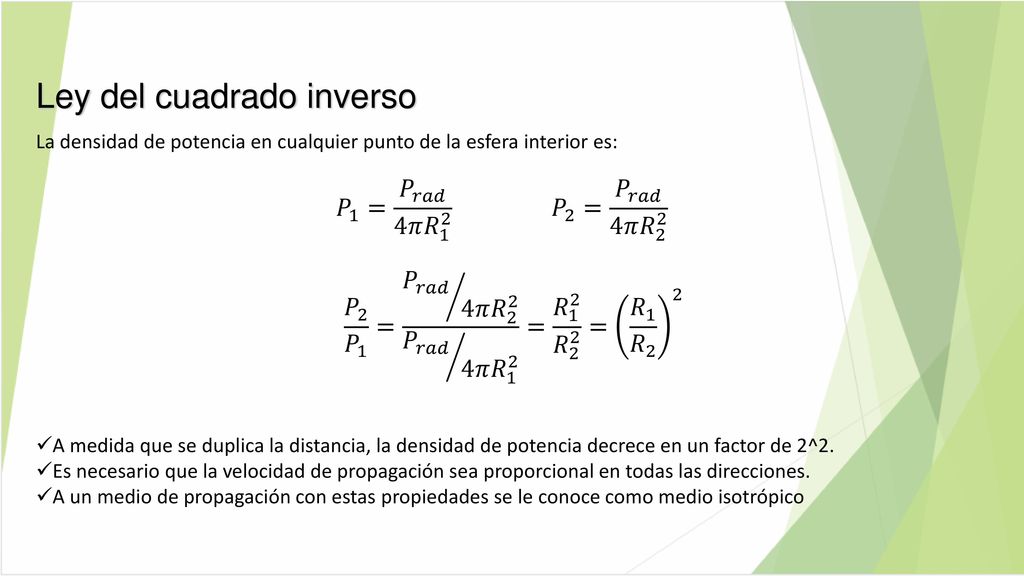 Ley del cuadrado inverso

La densidad de potencia en cualquier punto de la esfera interior es:

$P_1 = \frac{P_{rad}}{4\pi R_1^2}$ $P_2 = \frac{P_{rad}}{4\pi R_2^2}$

$\frac{P_2}{P_1} = \frac{P_{rad}/4\pi R_2^2}{P_{rad}/4\pi R_1^2} = \frac{R_1^2}{R_2^2} = \left(\frac{R_1}{R_2}\right)^2$

✓A medida que se duplica la distancia, la densidad de potencia decrece en un factor de 2^2.
✓Es necesario que la velocidad de propagación sea proporcional en todas las direcciones.
✓A un medio de propagación con estas propiedades se le conoce como medio isotrópico